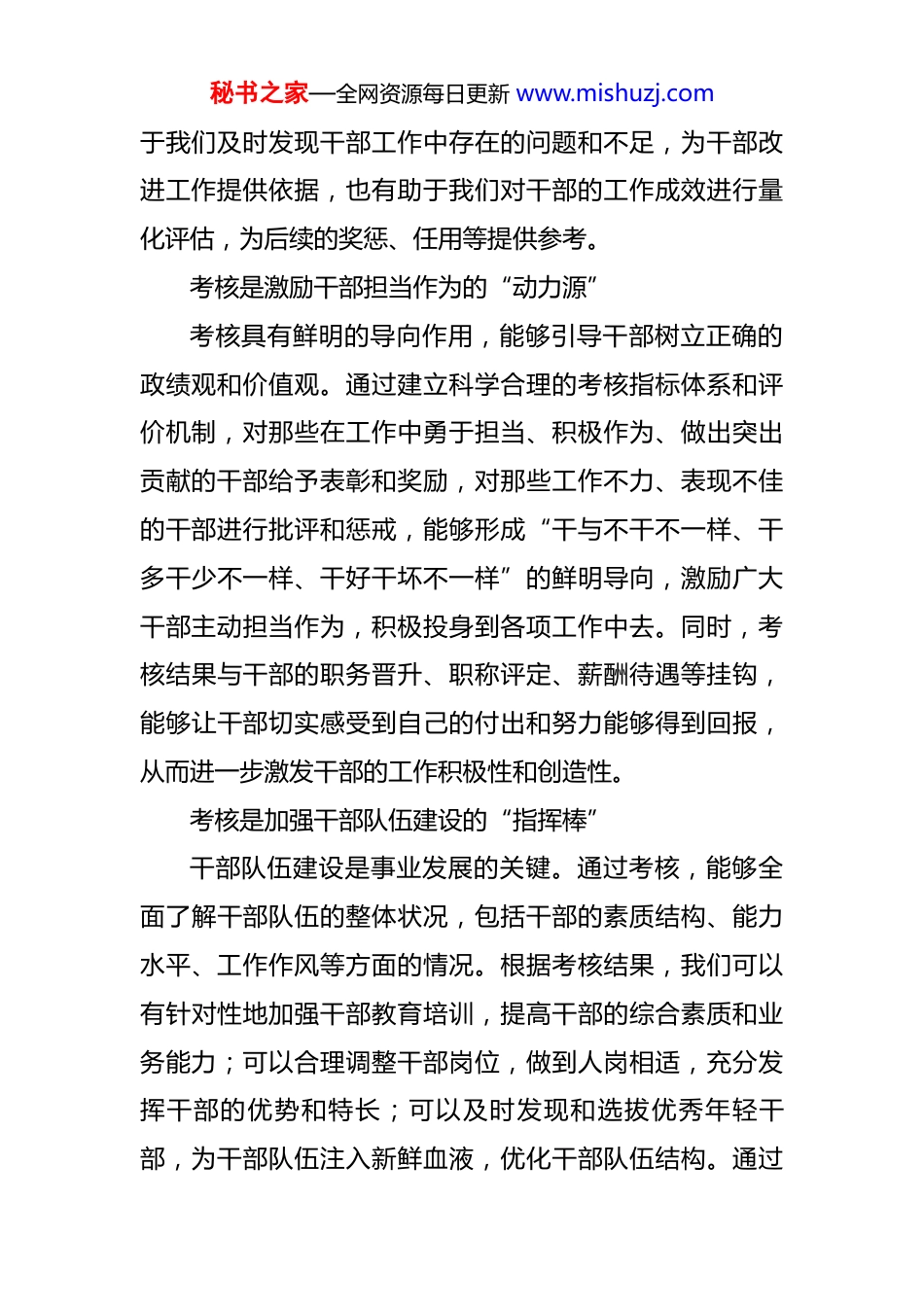 秘书之家—全网资源每日更新 www.mishuzj.com

于我们及时发现干部工作中存在的问题和不足，为干部改进工作提供依据，也有助于我们对干部的工作成效进行量化评估，为后续的奖惩、任用等提供参考。

考核是激励干部担当作为的“动力源”

考核具有鲜明的导向作用，能够引导干部树立正确的政绩观和价值观。通过建立科学合理的考核指标体系和评价机制，对那些在工作中勇于担当、积极作为、做出突出贡献的干部给予表彰和奖励，对那些工作不力、表现不佳的干部进行批评和惩戒，能够形成“干与不干不一样、干多干少不一样、干好干坏不一样”的鲜明导向，激励广大干部主动担当作为，积极投身到各项工作中去。同时，考核结果与干部的职务晋升、职称评定、薪酬待遇等挂钩，能够让干部切实感受到自己的付出和努力能够得到回报，从而进一步激发干部的工作积极性和创造性。

考核是加强干部队伍建设的“指挥棒”

干部队伍建设是事业发展的关键。通过考核，能够全面了解干部队伍的整体状况，包括干部的素质结构、能力水平、工作作风等方面的情况。根据考核结果，我们可以有针对性地加强干部教育培训，提高干部的综合素质和业务能力；可以合理调整干部岗位，做到人岗相适，充分发挥干部的优势和特长；可以及时发现和选拔优秀年轻干部，为干部队伍注入新鲜血液，优化干部队伍结构。通过